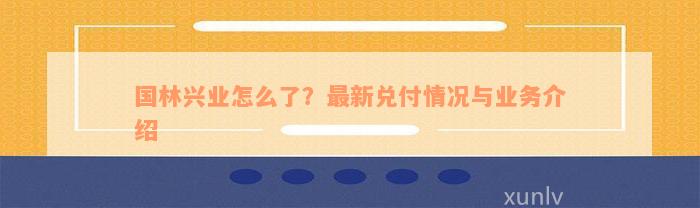 国林兴业怎么了？最新兑付情况与业务介绍

xunlv